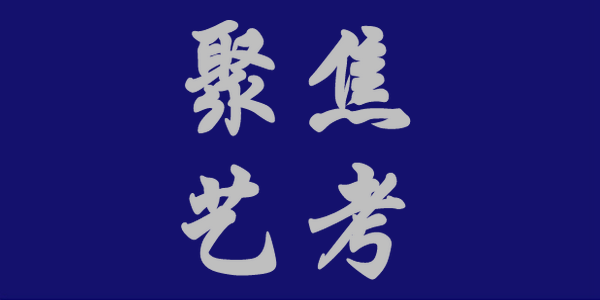 聚焦
艺考